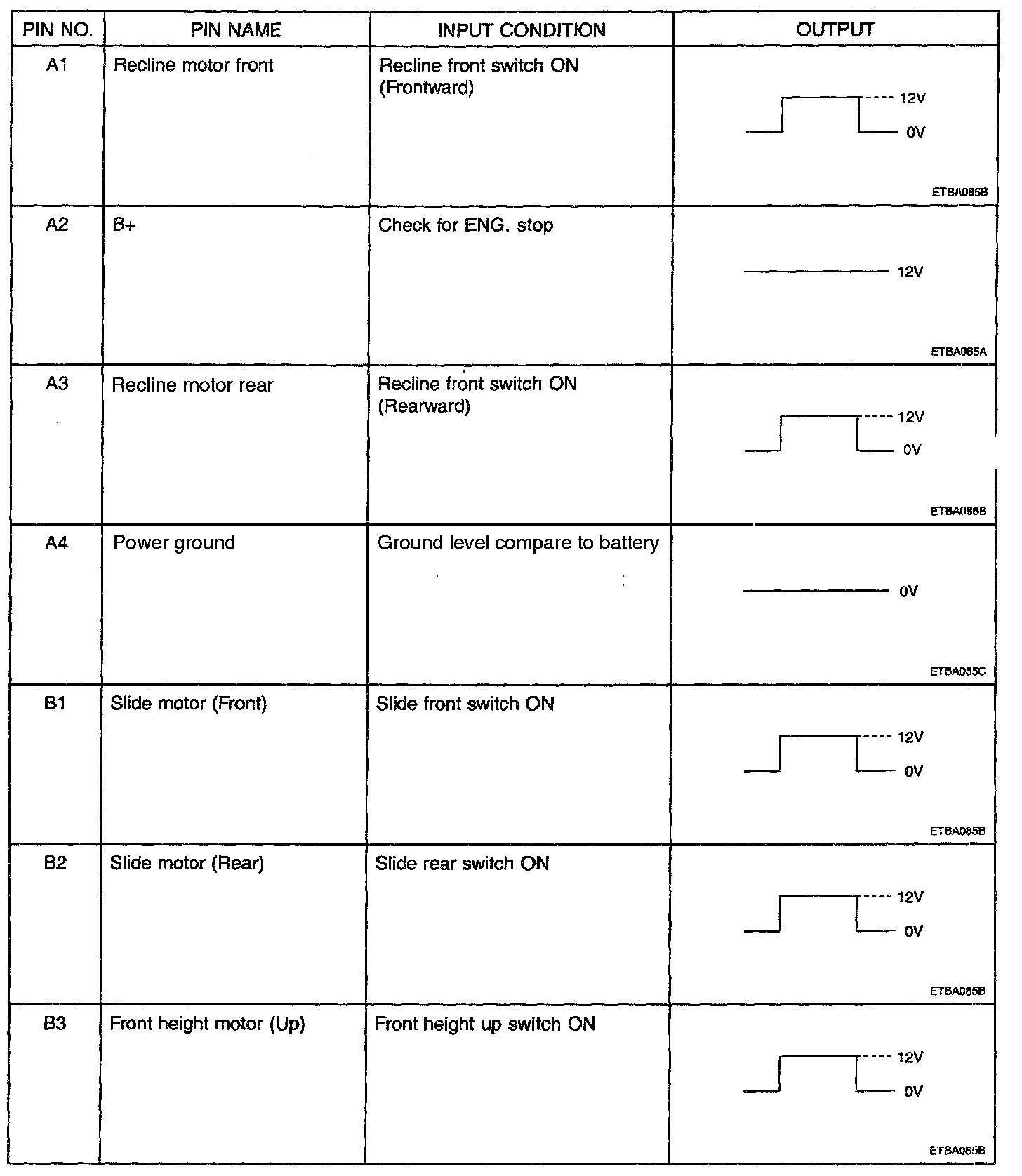 | PIN NO. | PIN NAME | INPUT CONDITION | OUTPUT |
|---|---|---|---|
| A1 | Recline motor front | Recline front switch ON (Frontward) | 12V 0V ETBA085B |
| A2 | B+ | Check for ENG. stop | 12V ETBA085A |
| A3 | Recline motor rear | Recline front switch ON (Rearward) | 12V 0V ETBA085B |
| A4 | Power ground | Ground level compare to battery | 0V ETBA085C |
| B1 | Slide motor (Front) | Slide front switch ON | 12V 0V ETBA085B |
| B2 | Slide motor (Rear) | Slide rear switch ON | 12V 0V ETBA085B |
| B3 | Front height motor (Up) | Front height up switch ON | 12V 0V ETBA085B |